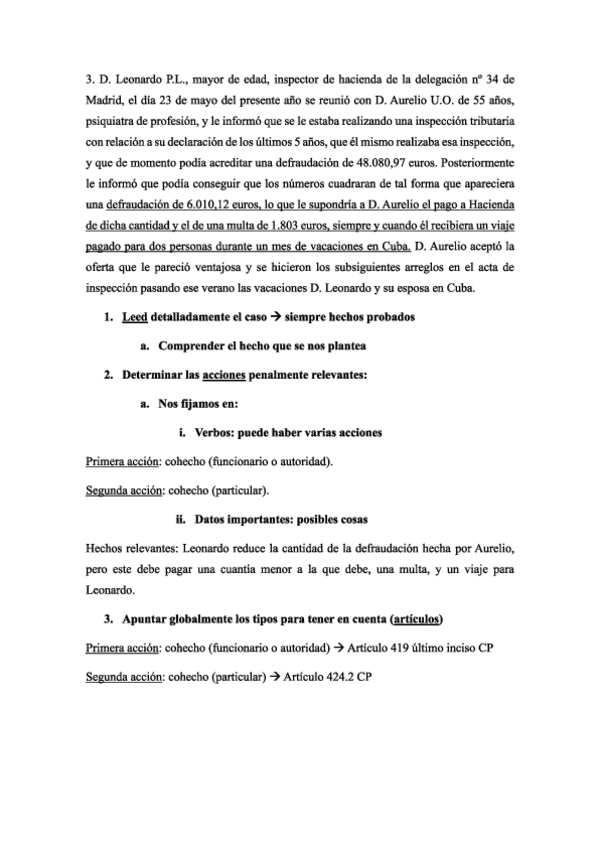 3. D. Leonardo P.L., mayor de edad, inspector de hacienda de la delegación nº 34 de Madrid, el día 23 de mayo del presente año se reunió con D. Aurelio U.O. de 55 años, psiquiatra de profesión, y le informó que se le estaba realizando una inspección tributaria con relación a su declaración de los últimos 5 años, que él mismo realizaba esa inspección, y que de momento podía acreditar una defraudación de 48.080,97 euros. Posteriormente le informó que podía conseguir que los números cuadraran de tal forma que apareciera una defraudación de 6.010,12 euros, lo que le supondría a D. Aurelio el pago a Hacienda de dicha cantidad y el de una multa de 1.803 euros, siempre y cuando él recibiera un viaje pagado para dos personas durante un mes de vacaciones en Cuba. D. Aurelio aceptó la oferta que le pareció ventajosa y se hicieron los subsiguientes arreglos en el acta de inspección pasando ese verano las vacaciones D. Leonardo y su esposa en Cuba.

1. Leed detalladamente el caso → siempre hechos probados

a. Comprender el hecho que se nos plantea

2. Determinar las acciones penalmente relevantes:

a. Nos fijamos en:

i. Verbos: puede haber varias acciones

Primera acción: cohecho (funcionario o autoridad).

Segunda acción: cohecho (particular).

ii. Datos importantes: posibles cosas

Hechos relevantes: Leonardo reduce la cantidad de la defraudación hecha por Aurelio, pero este debe pagar una cuantía menor a la que debe, una multa, y un viaje para Leonardo.

3. Apuntar globalmente los tipos para tener en cuenta (artículos)

Primera acción: cohecho (funcionario o autoridad) → Artículo 419 último inciso CP

Segunda acción: cohecho (particular) → Artículo 424.2 CP